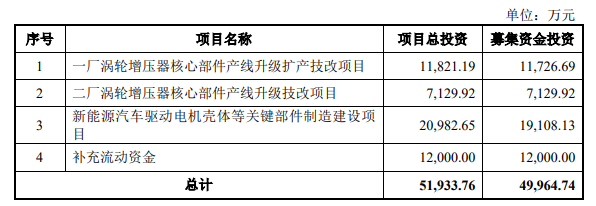 单位：万元

| 序号 | 项目名称 | 项目总投资 | 募集资金投资 |
|---|---|---|---|
| 1 | 一厂涡轮增压器核心部件产线升级扩产技改项目 | 11,821.19 | 11,726.69 |
| 2 | 二厂涡轮增压器核心部件产线升级技改项目 | 7,129.92 | 7,129.92 |
| 3 | 新能源汽车驱动电机壳体等关键部件制造建设项目 | 20,982.65 | 19,108.13 |
| 4 | 补充流动资金 | 12,000.00 | 12,000.00 |
| 总计 | | 51,933.76 | 49,964.74 |